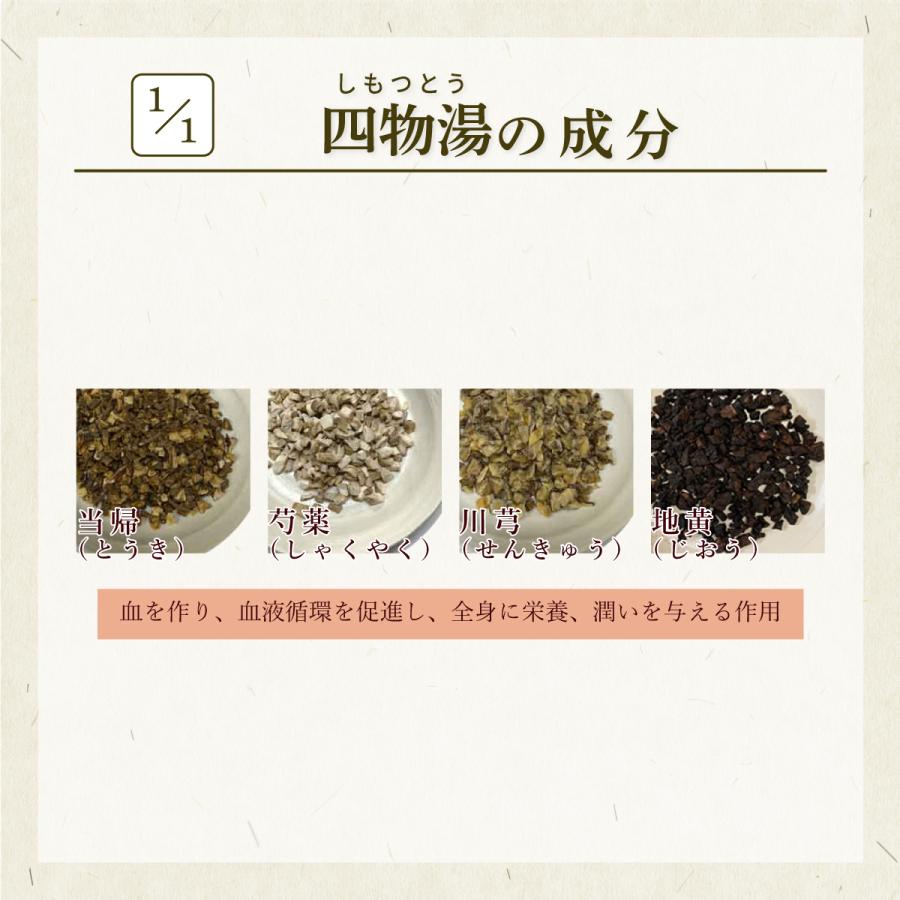 1/1

しもつとう
四物湯の成分

当帰
（とうき）

芍薬
（しゃくやく）

川芎
（せんきゅう）

地黄
（じおう）

血を作り、血液循環を促進し、全身に栄養、潤いを与える作用